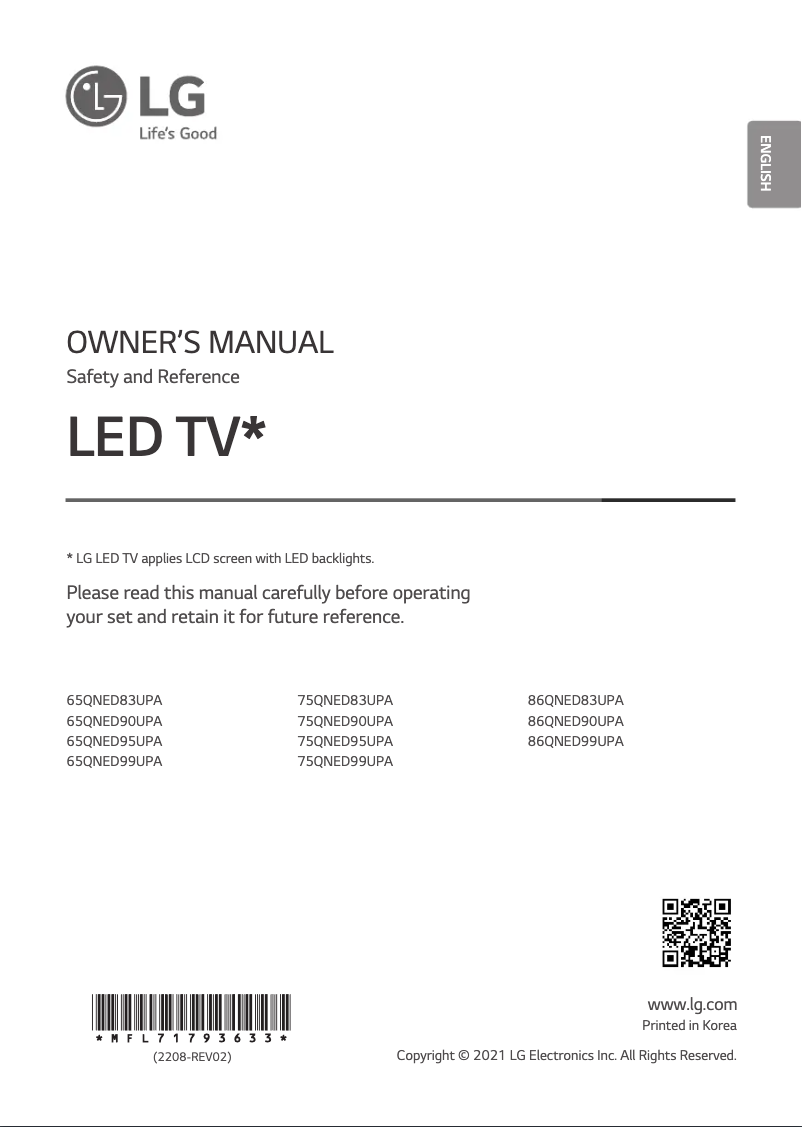 LG
Life's Good

ENGLISH

OWNER'S MANUAL
Safety and Reference

LED TV*

* LG LED TV applies LCD screen with LED backlights.

Please read this manual carefully before operating your set and retain it for future reference.

65QNED83UPA
65QNED90UPA
65QNED95UPA
65QNED99UPA

75QNED83UPA
75QNED90UPA
75QNED95UPA
75QNED99UPA

86QNED83UPA
86QNED90UPA
86QNED99UPA

*MFL71793633*
(2208-REV02)

www.lg.com
Printed in Korea
Copyright © 2021 LG Electronics Inc. All Rights Reserved.